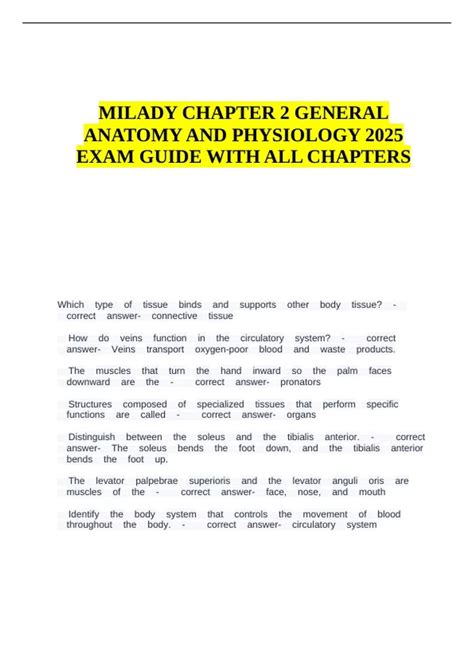 MILADY CHAPTER 2 GENERAL ANATOMY AND PHYSIOLOGY 2025 EXAM GUIDE WITH ALL CHAPTERS

Which type of tissue binds and supports other body tissue? - correct answer- connective tissue

How do veins function in the circulatory system? - correct answer- Veins transport oxygen-poor blood and waste products.

The muscles that turn the hand inward so the palm faces downward are the - correct answer- pronators

Structures composed of specialized tissues that perform specific functions are called - correct answer- organs

Distinguish between the soleus and the tibialis anterior. - correct answer- The soleus bends the foot down, and the tibialis anterior bends the foot up.

The levator palpebrae superioris and the levator anguli oris are muscles of the - correct answer- face, nose, and mouth

Identify the body system that controls the movement of blood throughout the body. - correct answer- circulatory system